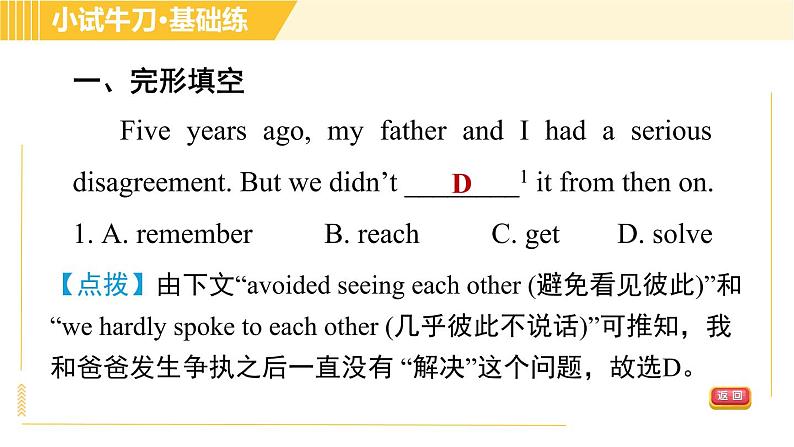 小试牛刀·基础练

一、完形填空

Five years ago, my father and I had a serious disagreement. But we didn't D $^{1}$ it from then on.

1. A. remember B. reach C. get D. solve

【点拨】由下文“avoided seeing each other (避免看见彼此)”和“we hardly spoke to each other (几乎彼此不说话)”可推知，我和爸爸发生争执之后一直没有“解决”这个问题，故选D。

返回